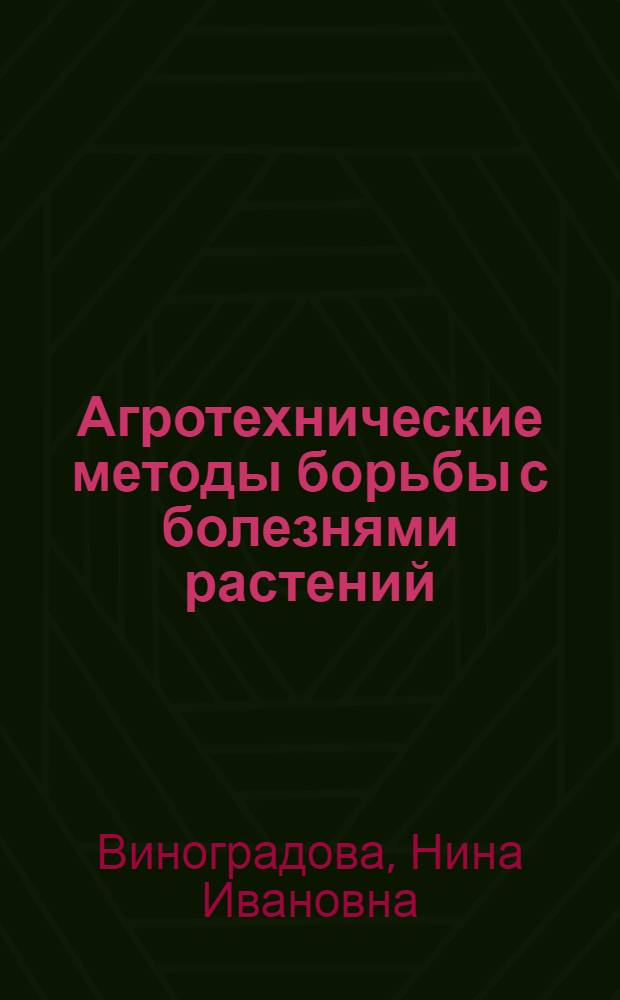 Агротехнические методы борьбы с болезнями растений

Виноградова, Нина Ивановна